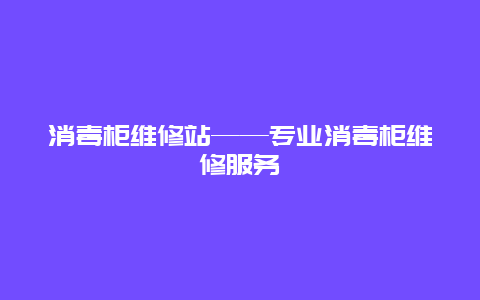 消毒柜维修站——专业消毒柜维修服务